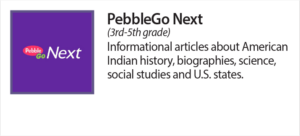 Pebble Go Next

PebbleGo Next
(3rd-5th grade)
Informational articles about American Indian history, biographies, science, social studies and U.S. states.